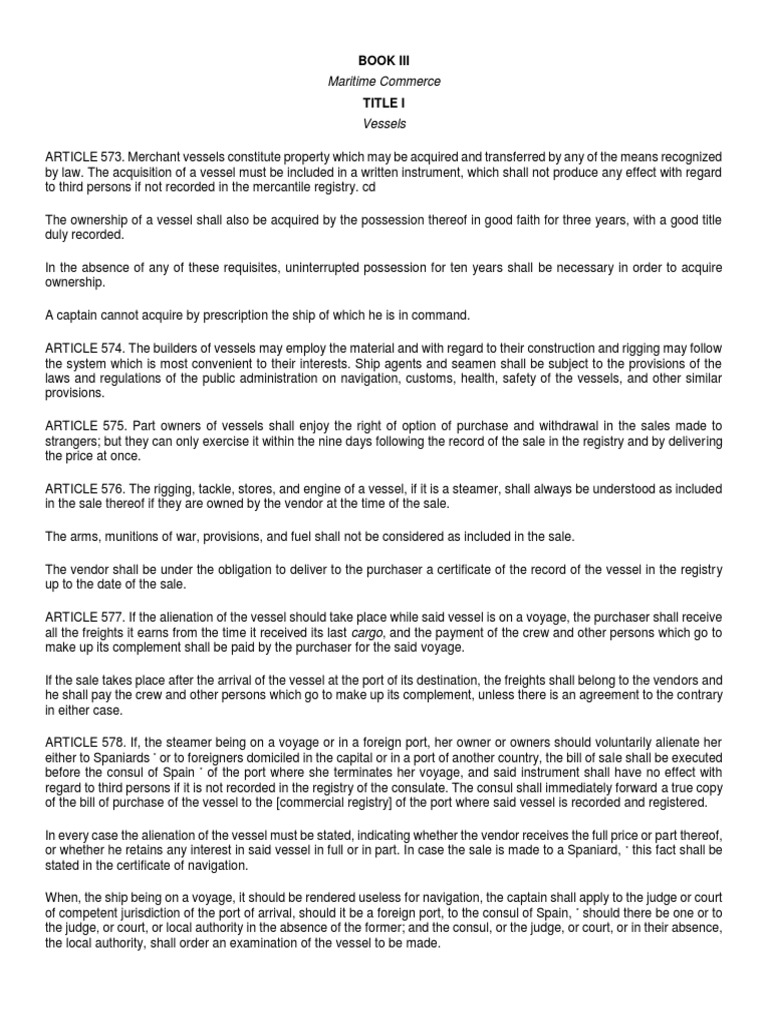 BOOK III
Maritime Commerce
TITLE I
Vessels

ARTICLE 573. Merchant vessels constitute property which may be acquired and transferred by any of the means recognized by law. The acquisition of a vessel must be included in a written instrument, which shall not produce any effect with regard to third persons if not recorded in the mercantile registry. cd

The ownership of a vessel shall also be acquired by the possession thereof in good faith for three years, with a good title duly recorded.

In the absence of any of these requisites, uninterrupted possession for ten years shall be necessary in order to acquire ownership.

A captain cannot acquire by prescription the ship of which he is in command.

ARTICLE 574. The builders of vessels may employ the material and with regard to their construction and rigging may follow the system which is most convenient to their interests. Ship agents and seamen shall be subject to the provisions of the laws and regulations of the public administration on navigation, customs, health, safety of the vessels, and other similar provisions.

ARTICLE 575. Part owners of vessels shall enjoy the right of option of purchase and withdrawal in the sales made to strangers; but they can only exercise it within the nine days following the record of the sale in the registry and by delivering the price at once.

ARTICLE 576. The rigging, tackle, stores, and engine of a vessel, if it is a steamer, shall always be understood as included in the sale thereof if they are owned by the vendor at the time of the sale.

The arms, munitions of war, provisions, and fuel shall not be considered as included in the sale.

The vendor shall be under the obligation to deliver to the purchaser a certificate of the record of the vessel in the registry up to the date of the sale.

ARTICLE 577. If the alienation of the vessel should take place while said vessel is on a voyage, the purchaser shall receive all the freights it earns from the time it received its last cargo, and the payment of the crew and other persons which go to make up its complement shall be paid by the purchaser for the said voyage.

If the sale takes place after the arrival of the vessel at the port of its destination, the freights shall belong to the vendors and he shall pay the crew and other persons which go to make up its complement, unless there is an agreement to the contrary in either case.

ARTICLE 578. If, the steamer being on a voyage or in a foreign port, her owner or owners should voluntarily alienate her either to Spaniards * or to foreigners domiciled in the capital or in a port of another country, the bill of sale shall be executed before the consul of Spain * of the port where she terminates her voyage, and said instrument shall have no effect with regard to third persons if it is not recorded in the registry of the consulate. The consul shall immediately forward a true copy of the bill of purchase of the vessel to the [commercial registry] of the port where said vessel is recorded and registered.

In every case the alienation of the vessel must be stated, indicating whether the vendor receives the full price or part thereof, or whether he retains any interest in said vessel in full or in part. In case the sale is made to a Spaniard, * this fact shall be stated in the certificate of navigation.

When, the ship being on a voyage, it should be rendered useless for navigation, the captain shall apply to the judge or court of competent jurisdiction of the port of arrival, should it be a foreign port, to the consul of Spain, * should there be one or to the judge, or court, or local authority in the absence of the former; and the consul, or the judge, or court, or in their absence, the local authority, shall order an examination of the vessel to be made.